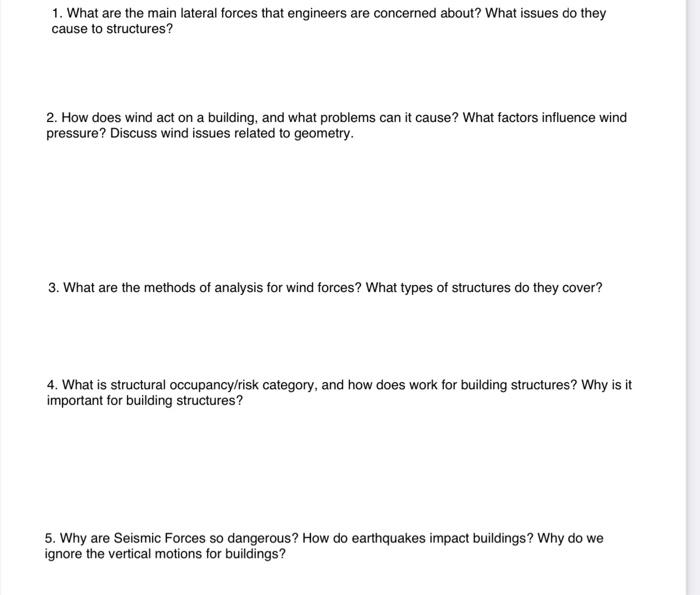 1. What are the main lateral forces that engineers are concerned about? What issues do they cause to structures?

2. How does wind act on a building, and what problems can it cause? What factors influence wind pressure? Discuss wind issues related to geometry.

3. What are the methods of analysis for wind forces? What types of structures do they cover?

4. What is structural occupancy/risk category, and how does work for building structures? Why is it important for building structures?

5. Why are Seismic Forces so dangerous? How do earthquakes impact buildings? Why do we ignore the vertical motions for buildings?